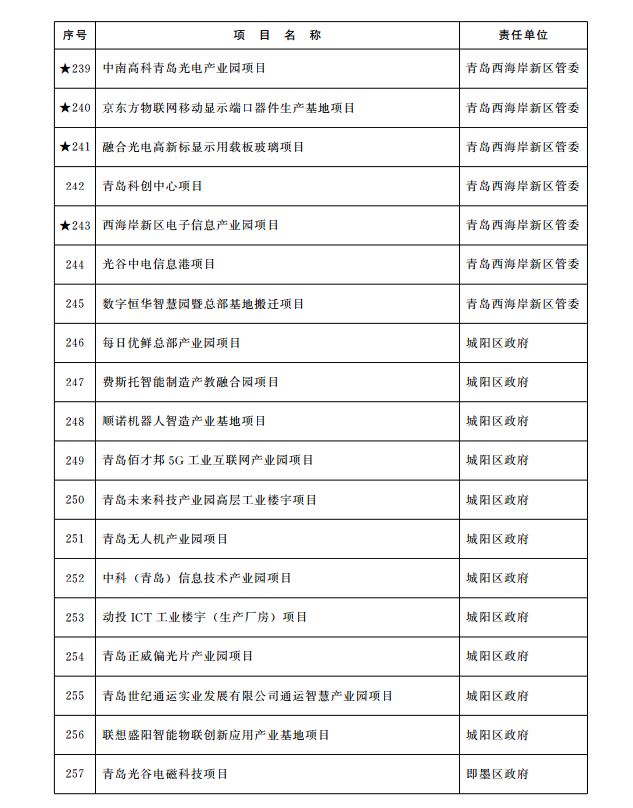 | 序号 | 项 目 名 称 | 责任单位 |
|---|---|---|
| ★239 | 中南高科青岛光电产业园项目 | 青岛西海岸新区管委 |
| ★240 | 京东方物联网移动显示端口器件生产基地项目 | 青岛西海岸新区管委 |
| ★241 | 融合光电高新标显示用载板玻璃项目 | 青岛西海岸新区管委 |
| 242 | 青岛科创中心项目 | 青岛西海岸新区管委 |
| ★243 | 西海岸新区电子信息产业园项目 | 青岛西海岸新区管委 |
| 244 | 光谷中电信息港项目 | 青岛西海岸新区管委 |
| 245 | 数字恒华智慧园暨总部基地搬迁项目 | 青岛西海岸新区管委 |
| 246 | 每日优鲜总部产业园项目 | 城阳区政府 |
| 247 | 费斯托智能制造产教融合园项目 | 城阳区政府 |
| 248 | 顺诺机器人智造产业基地项目 | 城阳区政府 |
| 249 | 青岛佰才邦 5G 工业互联网产业园项目 | 城阳区政府 |
| 250 | 青岛未来科技产业园高层工业楼宇项目 | 城阳区政府 |
| 251 | 青岛无人机产业园项目 | 城阳区政府 |
| 252 | 中科（青岛）信息技术产业园项目 | 城阳区政府 |
| 253 | 动投 ICT 工业楼宇（生产厂房）项目 | 城阳区政府 |
| 254 | 青岛正威偏光片产业园项目 | 城阳区政府 |
| 255 | 青岛世纪通运实业发展有限公司通运智慧产业园项目 | 城阳区政府 |
| 256 | 联想盛阳智能物联创新应用产业基地项目 | 城阳区政府 |
| 257 | 青岛光谷电磁科技项目 | 即墨区政府 |